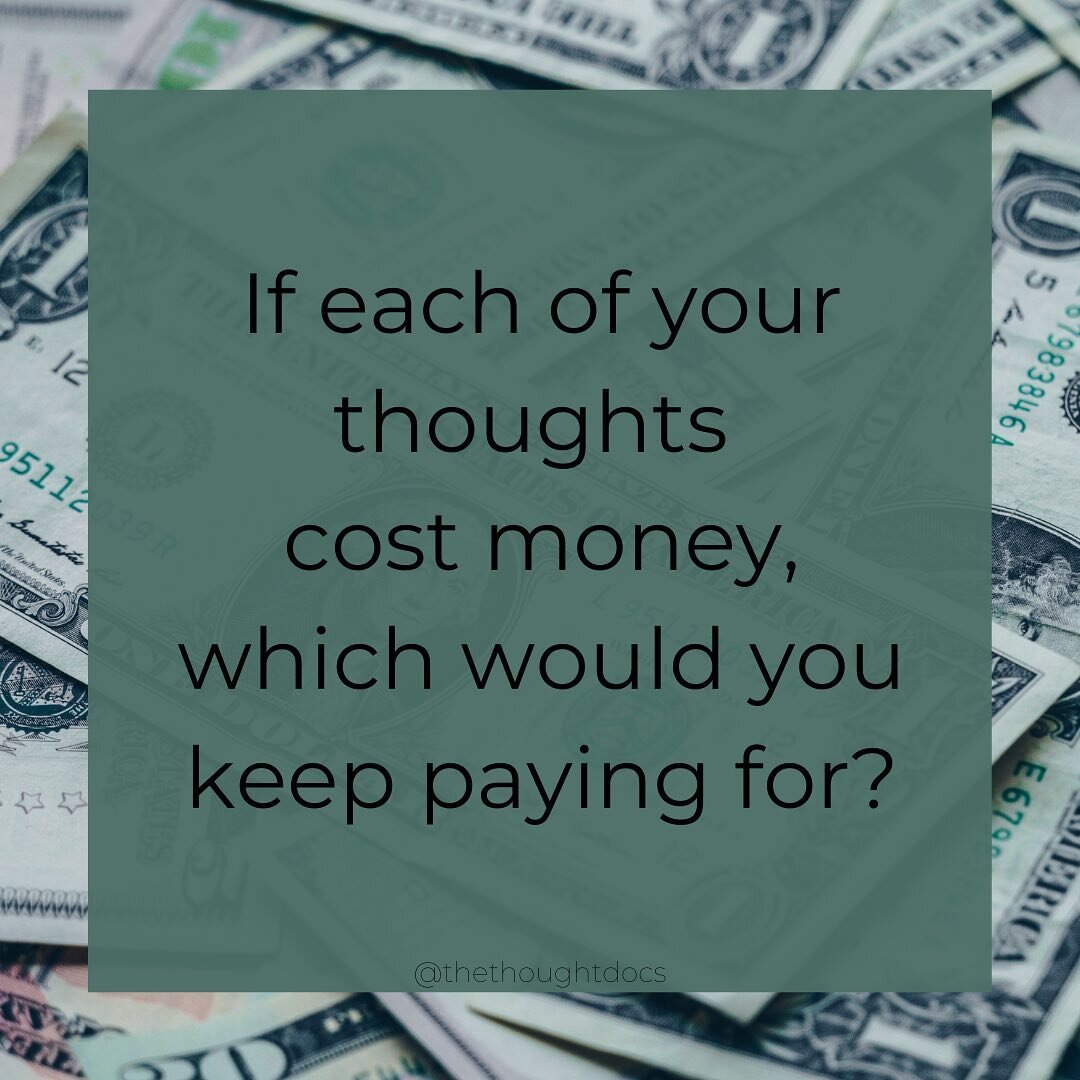 If each of your thoughts cost money, which would you keep paying for?

@thethoughtdocs